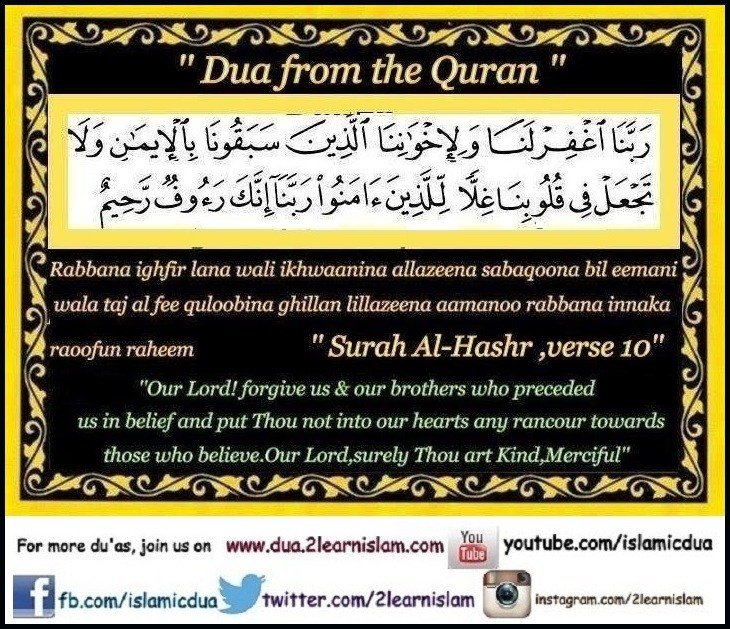 " Dua from the Quran "

رَبَّنَا ٱغْفِرْ لَنَا وَلِإِخْوَٰنِنَا ٱلَّذِينَ سَبَقُونَا بِٱلْإِيمَٰنِ وَلَا تَجْعَلْ فِى قُلُوبِنَا غِلًّا لِّلَّذِينَ ءَامَنُوا۟ رَبَّنَآ إِنَّكَ رَءُوفٌ رَّحِيمٌ

Rabbana ighfir lana wali ikhwaanina allazeena sabaqoona bil eemani wala taj al fee quloobina ghillan lillazeena aamanoo rabbana innaka raoofun raheem

" Surah Al-Hashr ,verse 10"

"Our Lord! forgive us & our brothers who preceded us in belief and put Thou not into our hearts any rancour towards those who believe.Our Lord,surely Thou art Kind,Merciful"

For more du'as, join us on www.dua.2learnislam.com You Tube youtube.com/islamicdua

fb.com/islamicdua twitter.com/2learnislam instagram.com/2learnislam